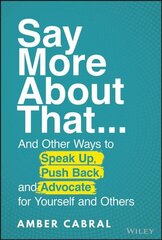 Say More About That...

And Other Ways to Speak Up, Push Back, and Advocate for Yourself and Others

AMBER CABRAL

WILEY